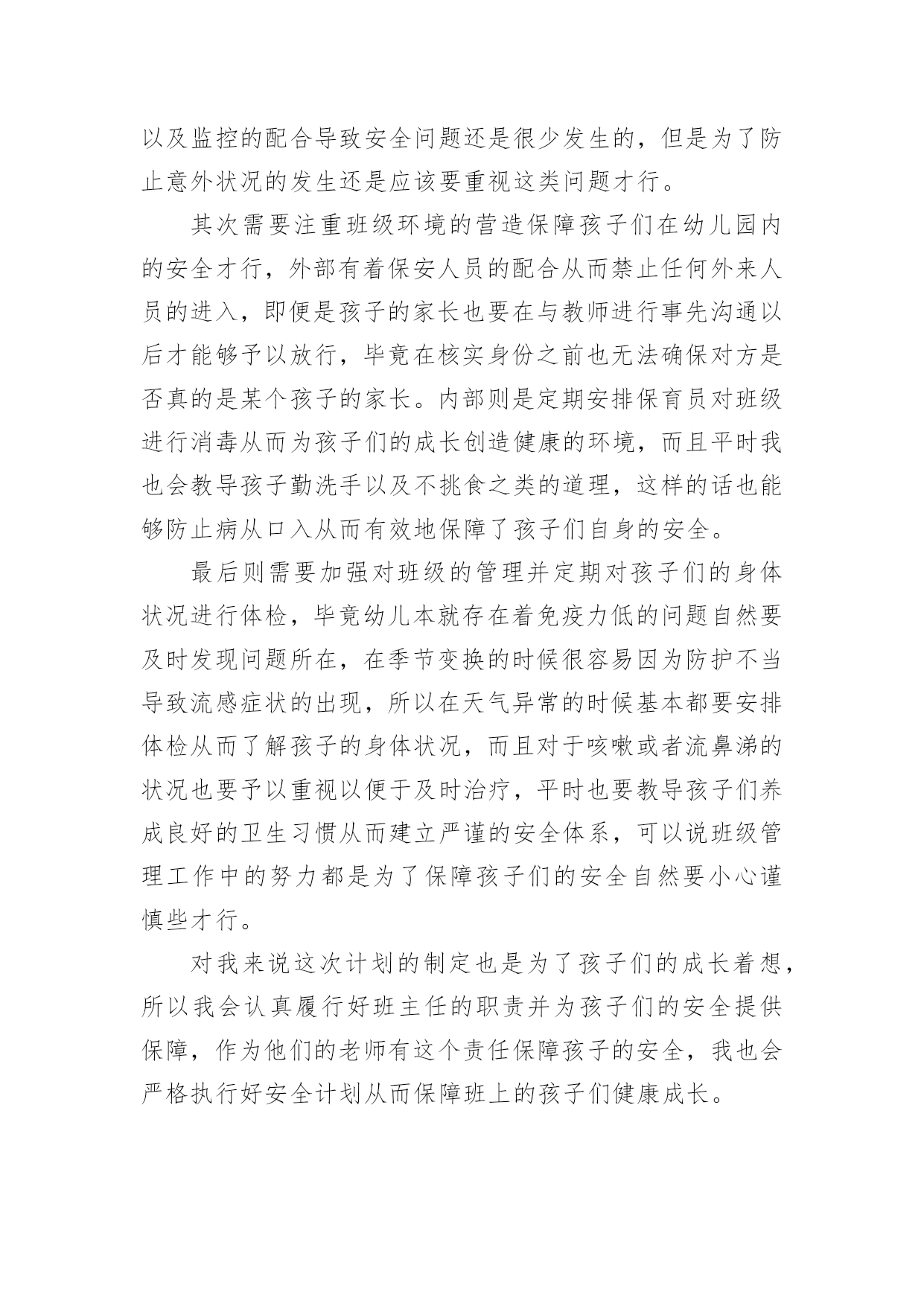 以及监控的配合导致安全问题还是很少发生的，但是为了防止意外状况的发生还是应该要重视这类问题才行。

其次需要注重班级环境的营造保障孩子们在幼儿园内的安全才行，外部有着保安人员的配合从而禁止任何外来人员的进入，即便是孩子的家长也要在与教师进行事先沟通以后才能够予以放行，毕竟在核实身份之前也无法确保对方是否真的是某个孩子的家长。内部则是定期安排保育员对班级进行消毒从而为孩子们的成长创造健康的环境，而且平时我也会教导孩子勤洗手以及不挑食之类的道理，这样的话也能够防止病从口入从而有效地保障了孩子们自身的安全。

最后则需要加强对班级的管理并定期对孩子们的身体状况进行体检，毕竟幼儿本就存在着免疫力低的问题自然要及时发现问题所在，在季节变换的时候很容易因为防护不当导致流感症状的出现，所以在天气异常的时候基本都要安排体检从而了解孩子的身体状况，而且对于咳嗽或者流鼻涕的状况也要予以重视以便于及时治疗，平时也要教导孩子们养成良好的卫生习惯从而建立严谨的安全体系，可以说班级管理工作中的努力都是为了保障孩子们的安全自然要小心谨慎些才行。

对我来说这次计划的制定也是为了孩子们的成长着想，所以我会认真履行好班主任的职责并为孩子们的安全提供保障，作为他们的老师有这个责任保障孩子的安全，我也会严格执行好安全计划从而保障班上的孩子们健康成长。